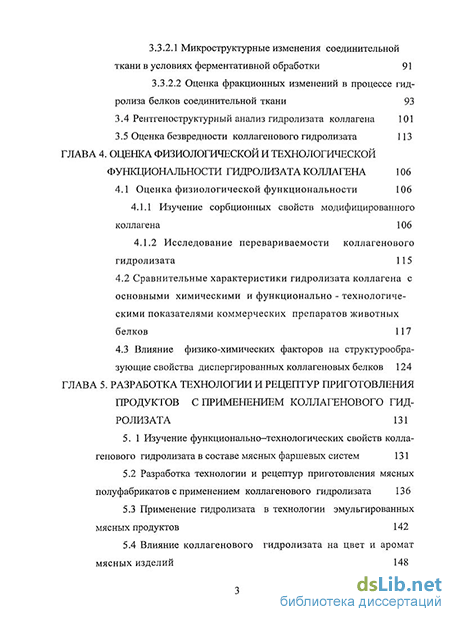 3.3.2.1 Микроструктурные изменения соединительной ткани в условиях ферментативной обработки 91

3.3.2.2 Оценка фракционных изменений в процессе гидролиза белков соединительной ткани 93

3.4 Рентгеноструктурный анализ гидролизата коллагена 101

3.5 Оценка безвредности коллагенового гидролизата 113

ГЛАВА 4. ОЦЕНКА ФИЗИОЛОГИЧЕСКОЙ И ТЕХНОЛОГИЧЕСКОЙ ФУНКЦИОНАЛЬНОСТИ ГИДРОЛИЗАТА КОЛЛАГЕНА 106

4.1 Оценка физиологической функциональности 106

4.1.1 Изучение сорбционных свойств модифицированного коллагена 106

4.1.2 Исследование перевариваемости коллагенового гидролизата 115

4.2 Сравнительные характеристики гидролизата коллагена с основными химическими и функционально - технологическими показателями коммерческих препаратов животных белков 117

4.3 Влияние физико-химических факторов на структурообразующие свойства диспергированных коллагеновых белков 124

ГЛАВА 5. РАЗРАБОТКА ТЕХНОЛОГИИ И РЕЦЕПТУР ПРИГОТОВЛЕНИЯ ПРОДУКТОВ С ПРИМЕНЕНИЕМ КОЛЛАГЕНОВОГО ГИДРОЛИЗАТА 131

5. 1 Изучение функционально–технологических свойств коллагенового гидролизата в составе мясных фаршевых систем 131

5.2 Разработка технологии и рецептур приготовления мясных полуфабрикатов с применением коллагенового гидролизата 136

5.3 Применение гидролизата в технологии эмульгированных мясных продуктов 142

5.4 Влияние коллагенового гидролизата на цвет и аромат мясных изделий 148

3

dsLib.net
библиотека диссертаций